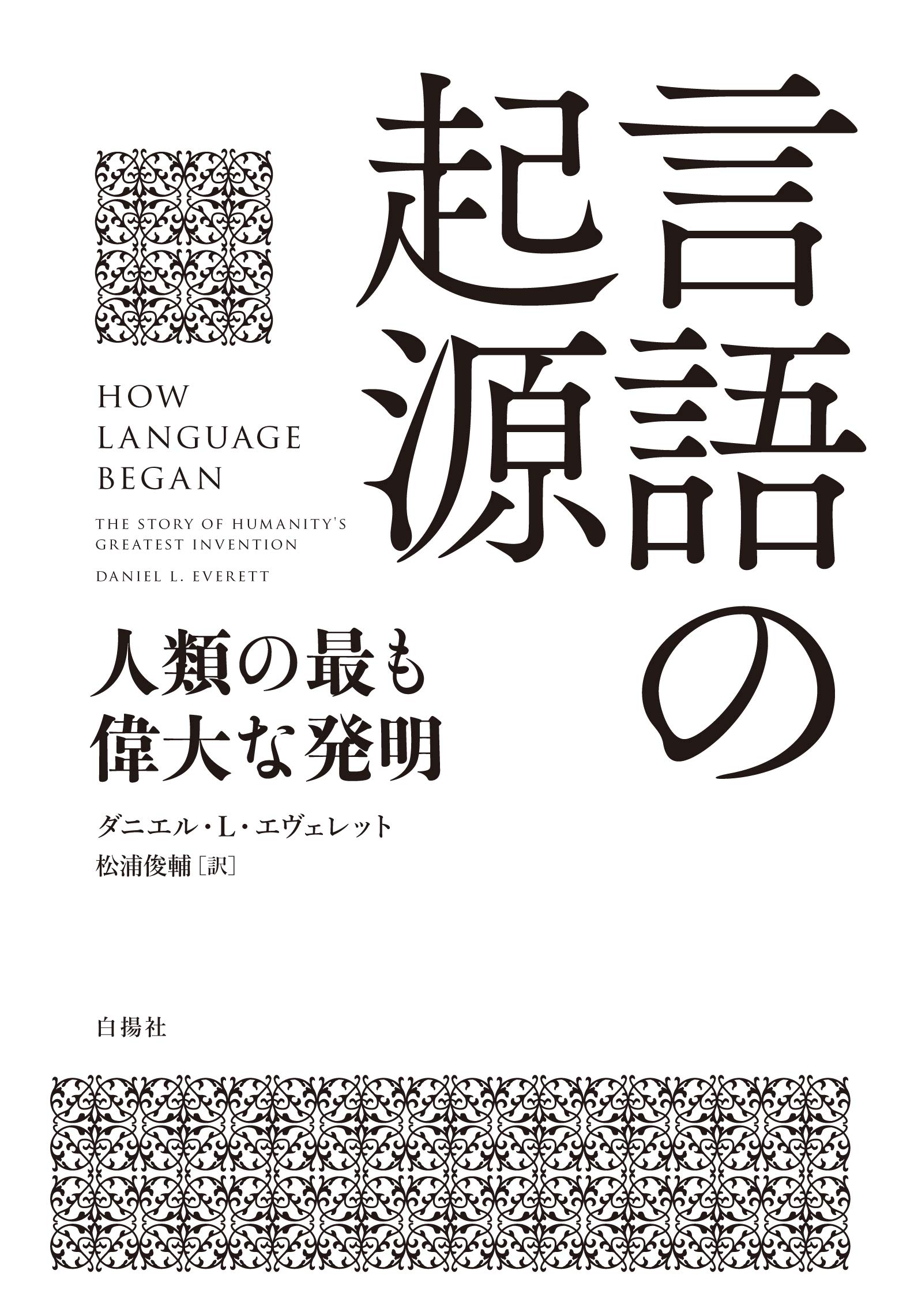 言語の起源

HOW LANGUAGE BEGAN

THE STORY OF HUMANITY'S GREATEST INVENTION

DANIEL L. EVERETT

人類の最も偉大な発明

ダニエル・L・エヴェレット
松浦俊輔［訳］

白揚社